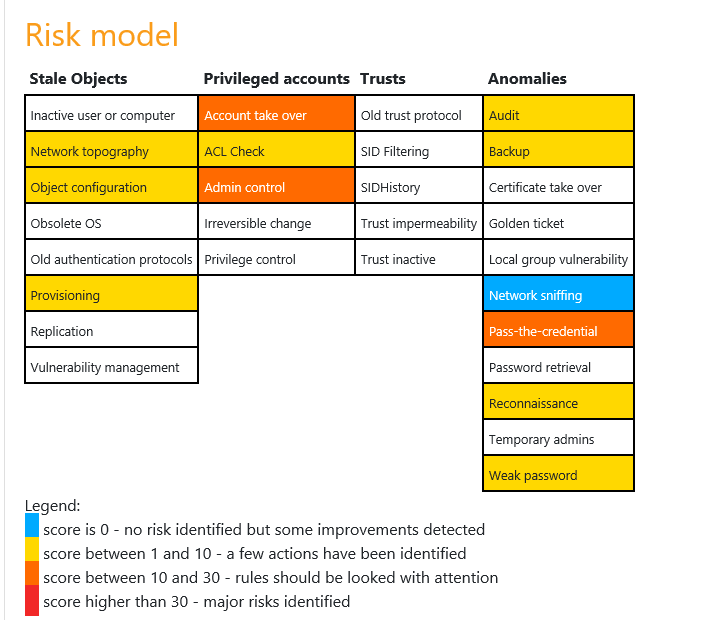 Risk model

| Stale Objects | Privileged accounts | Trusts | Anomalies |
|---|---|---|---|
| Inactive user or computer | Account take over | Old trust protocol | Audit |
| Network topography | ACL Check | SID Filtering | Backup |
| Object configuration | Admin control | SIDHistory | Certificate take over |
| Obsolete OS | Irreversible change | Trust impermeability | Golden ticket |
| Old authentication protocols | Privilege control | Trust inactive | Local group vulnerability |
| Provisioning | | | Network sniffing |
| Replication | | | Pass-the-credential |
| Vulnerability management | | | Password retrieval |
| | | | Reconnaissance |
| | | | Temporary admins |
| | | | Weak password |

Legend:
score is 0 - no risk identified but some improvements detected
score between 1 and 10 - a few actions have been identified
score between 10 and 30 - rules should be looked with attention
score higher than 30 - major risks identified